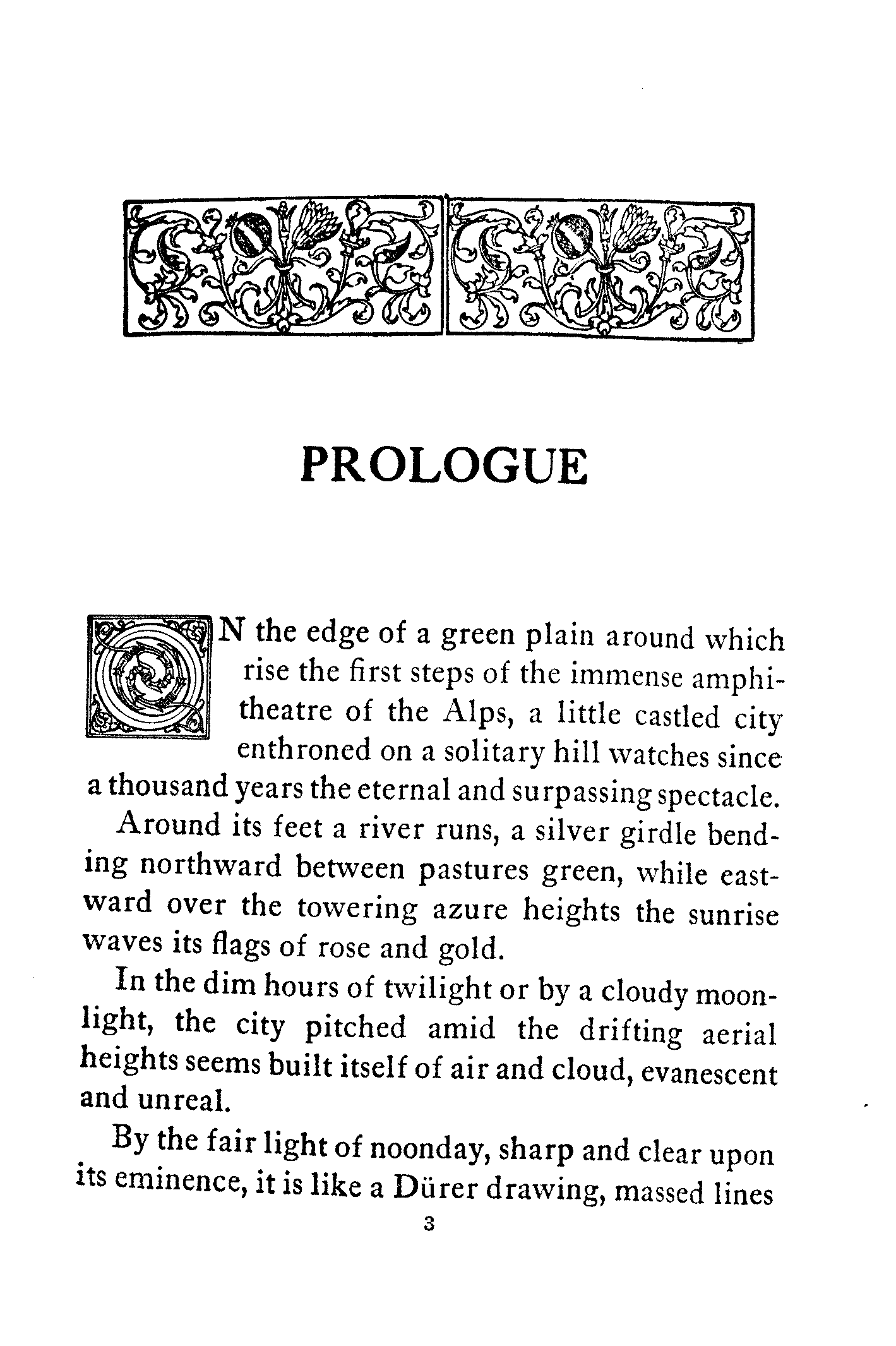 PROLOGUE

ON the edge of a green plain around which rise the first steps of the immense amphitheatre of the Alps, a little castled city enthroned on a solitary hill watches since a thousand years the eternal and surpassing spectacle.

Around its feet a river runs, a silver girdle bending northward between pastures green, while eastward over the towering azure heights the sunrise waves its flags of rose and gold.

In the dim hours of twilight or by a cloudy moonlight, the city pitched amid the drifting aerial heights seems built itself of air and cloud, evanescent and unreal.

By the fair light of noonday, sharp and clear upon its eminence, it is like a Dürer drawing, massed lines

3